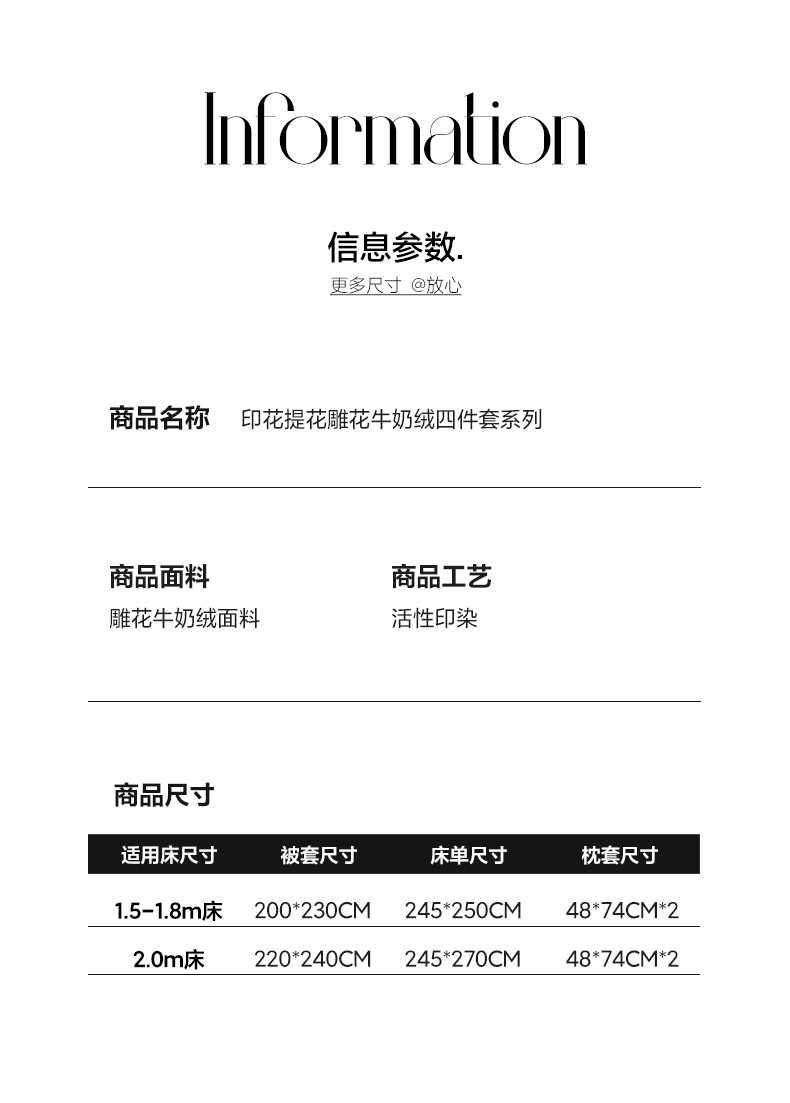 Information

信息参数.

更多尺寸 @放心

商品名称 印花提花雕花牛奶绒四件套系列

商品面料
雕花牛奶绒面料

商品工艺
活性印染

商品尺寸

| 适用床尺寸 | 被套尺寸 | 床单尺寸 | 枕套尺寸 |
|---|---|---|---|
| 1.5-1.8m床 | 200*230CM | 245*250CM | 48*74CM*2 |
| 2.0m床 | 220*240CM | 245*270CM | 48*74CM*2 |